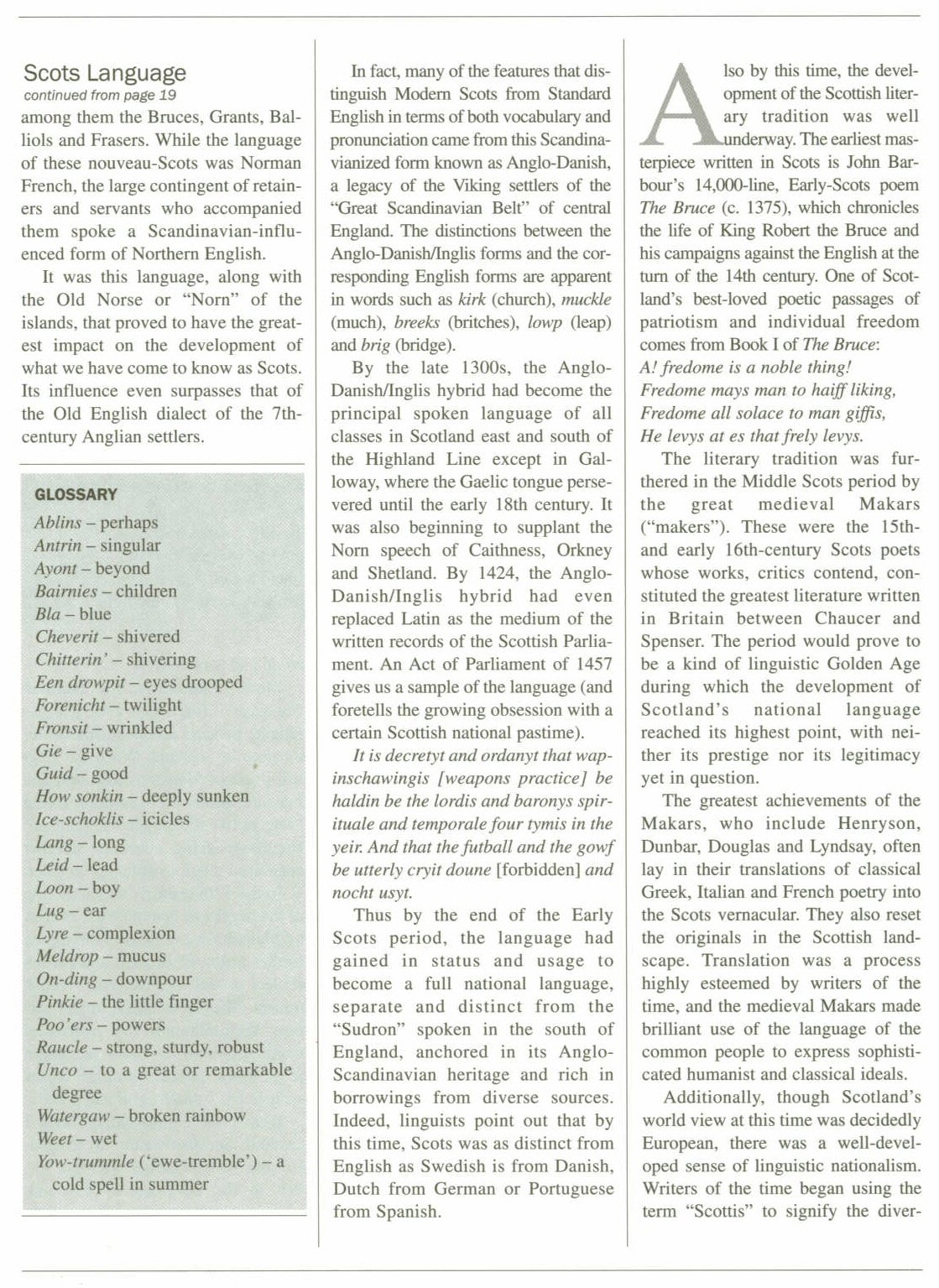 Scots Language
continued from page 19
among them the Bruces, Grants, Balliols and Frasers. While the language of these nouveau-Scots was Norman French, the large contingent of retainers and servants who accompanied them spoke a Scandinavian-influenced form of Northern English.

It was this language, along with the Old Norse or "Norn" of the islands, that proved to have the greatest impact on the development of what we have come to know as Scots. Its influence even surpasses that of the Old English dialect of the 7th-century Anglian settlers.

GLOSSARY
Ablins – perhaps
Antrin – singular
Ayont – beyond
Bairnies – children
Bla – blue
Cheverit – shivered
Chitterin' – shivering
Een drowpit – eyes drooped
Forenicht – twilight
Fronsit – wrinkled
Gie – give
Guid – good
How sonkin – deeply sunken
Ice-schoklis – icicles
Lang – long
Leid – lead
Loon – boy
Lug – ear
Lyre – complexion
Meldrop – mucus
On-ding – downpour
Pinkie – the little finger
Poo'ers – powers
Raucle – strong, sturdy, robust
Unco – to a great or remarkable degree
Watergaw – broken rainbow
Weet – wet
Yow-trummle ('ewe-tremble') – a cold spell in summer

In fact, many of the features that distinguish Modern Scots from Standard English in terms of both vocabulary and pronunciation came from this Scandinavianized form known as Anglo-Danish, a legacy of the Viking settlers of the "Great Scandinavian Belt" of central England. The distinctions between the Anglo-Danish/Inglis forms and the corresponding English forms are apparent in words such as kirk (church), muckle (much), breeks (britches), lowp (leap) and brig (bridge).

By the late 1300s, the Anglo-Danish/Inglis hybrid had become the principal spoken language of all classes in Scotland east and south of the Highland Line except in Galloway, where the Gaelic tongue persevered until the early 18th century. It was also beginning to supplant the Norn speech of Caithness, Orkney and Shetland. By 1424, the Anglo-Danish/Inglis hybrid had even replaced Latin as the medium of the written records of the Scottish Parliament. An Act of Parliament of 1457 gives us a sample of the language (and foretells the growing obsession with a certain Scottish national pastime).

It is decretyt and ordanyt that wapinschawingis [weapons practice] be haldin be the lordis and baronys spirituale and temporale four tymis in the yeir. And that the futball and the gowf be utterly cryit doune [forbidden] and nocht usyt.

Thus by the end of the Early Scots period, the language had gained in status and usage to become a full national language, separate and distinct from the "Sudron" spoken in the south of England, anchored in its Anglo-Scandinavian heritage and rich in borrowings from diverse sources. Indeed, linguists point out that by this time, Scots was as distinct from English as Swedish is from Danish, Dutch from German or Portuguese from Spanish.

Also by this time, the development of the Scottish literary tradition was well underway. The earliest masterpiece written in Scots is John Barbour's 14,000-line, Early-Scots poem The Bruce (c. 1375), which chronicles the life of King Robert the Bruce and his campaigns against the English at the turn of the 14th century. One of Scotland's best-loved poetic passages of patriotism and individual freedom comes from Book I of The Bruce:
A! fredome is a noble thing!
Fredome mays man to haiff liking,
Fredome all solace to man giffis,
He levys at es that frely levys.

The literary tradition was furthered in the Middle Scots period by the great medieval Makars ("makers"). These were the 15th- and early 16th-century Scots poets whose works, critics contend, constituted the greatest literature written in Britain between Chaucer and Spenser. The period would prove to be a kind of linguistic Golden Age during which the development of Scotland's national language reached its highest point, with neither its prestige nor its legitimacy yet in question.

The greatest achievements of the Makars, who include Henryson, Dunbar, Douglas and Lyndsay, often lay in their translations of classical Greek, Italian and French poetry into the Scots vernacular. They also reset the originals in the Scottish landscape. Translation was a process highly esteemed by writers of the time, and the medieval Makars made brilliant use of the language of the common people to express sophisticated humanist and classical ideals.

Additionally, though Scotland's world view at this time was decidedly European, there was a well-developed sense of linguistic nationalism. Writers of the time began using the term "Scottis" to signify the diver-